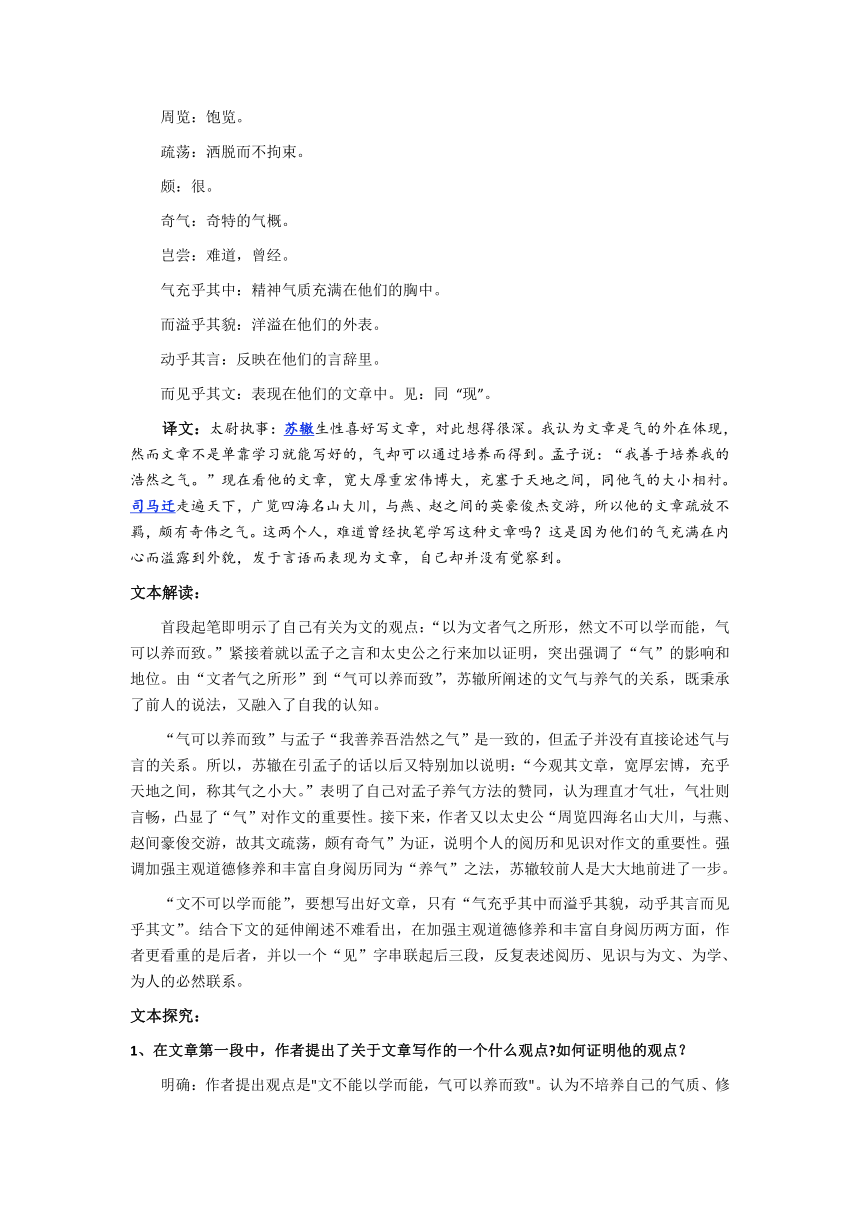 周览：饱览。

疏荡：洒脱而不拘束。

颇：很。

奇气：奇特的气概。

岂尝：难道，曾经。

气充乎其中：精神气质充满在他们的胸中。

而溢乎其貌：洋溢在他们的外表。

动乎其言：反映在他们的言辞里。

而见乎其文：表现在他们的文章中。见：同“现”。

译文：太尉执事：苏辙生性喜好写文章，对此想得很深。我认为文章是气的外在体现，然而文章不是单靠学习就能写好的，气却可以通过培养而得到。孟子说：“我善于培养我的浩然之气。”现在看他的文章，宽大厚重宏伟博大，充塞于天地之间，同他气的大小相衬。司马迁走遍天下，广览四海名山大川，与燕、赵之间的英豪俊杰交游，所以他的文章疏放不羁，颇有奇伟之气。这两个人，难道曾经执笔学写这种文章吗？这是因为他们的气充满在内心而溢露到外貌，发于言语而表现为文章，自己却并没有觉察到。

文本解读：

首段起笔即明示了自己有关为文的观点：“以为文者气之所形，然文不可以学而能，气可以养而致。”紧接着就以孟子之言和太史公之行来加以证明，突出强调了“气”的影响和地位。由“文者气之所形”到“气可以养而致”，苏辙所阐述的文气与养气的关系，既秉承了前人的说法，又融入了自我的认知。

“气可以养而致”与孟子“我善养吾浩然之气”是一致的，但孟子并没有直接论述气与言的关系。所以，苏辙在引孟子的话以后又特别加以说明：“今观其文章，宽厚宏博，充乎天地之间，称其气之小大。”表明了自己对孟子养气方法的赞同，认为理直才气壮，气壮则言畅，凸显了“气”对作文的重要性。接下来，作者又以太史公“周览四海名山大川，与燕、赵间豪俊交游，故其文疏荡，颇有奇气”为证，说明个人的阅历和见识对作文的重要性。强调加强主观道德修养和丰富自身阅历同为“养气”之法，苏辙较前人是大大地前进了一步。

“文不可以学而能”，要想写出好文章，只有“气充乎其中而溢乎其貌，动乎其言而见乎其文”。结合下文的延伸阐述不难看出，在加强主观道德修养和丰富自身阅历两方面，作者更看重的是后者，并以一个“见”字串联起后三段，反复表述阅历、见识与为文、为学、为人的必然联系。

文本探究：

1、在文章第一段中，作者提出了关于文章写作的一个什么观点?如何证明他的观点？

明确：作者提出观点是"文不能以学而能，气可以养而致"。认为不培养自己的气质、修